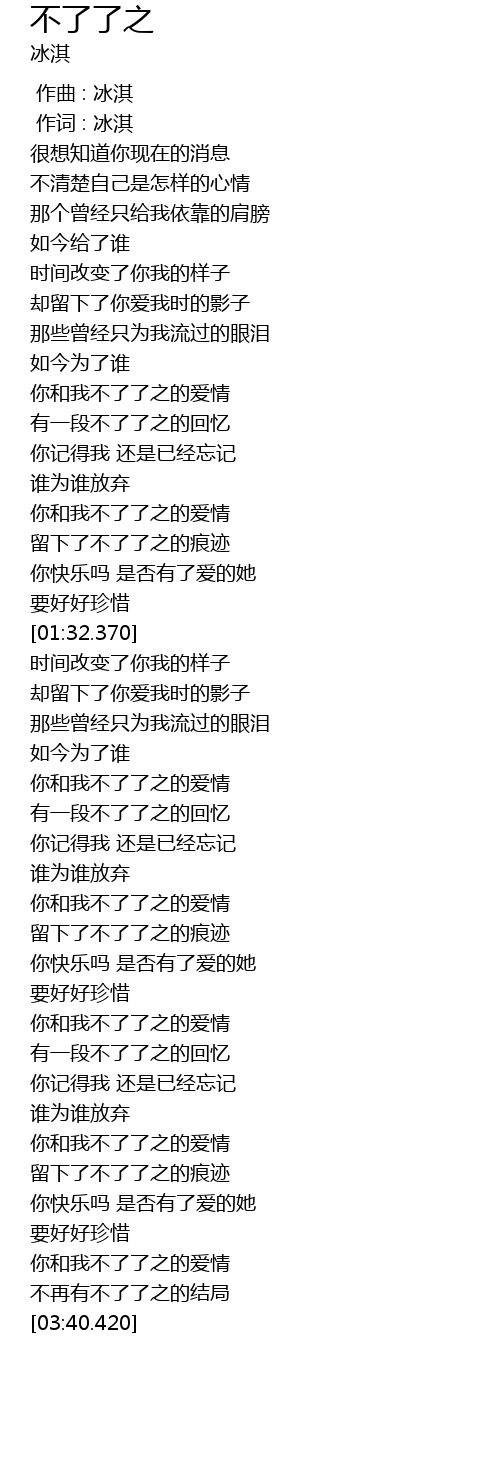 不了了之
冰淇

作曲 : 冰淇
作词 : 冰淇
很想知道你现在的消息
不清楚自己是怎样的心情
那个曾经只给我依靠的肩膀
如今给了谁
时间改变了你我的样子
却留下了你爱我时的影子
那些曾经只为我流过的眼泪
如今为了谁
你和我不了了之的爱情
有一段不了了之的回忆
你记得我 还是已经忘记
谁为谁放弃
你和我不了了之的爱情
留下了不了了之的痕迹
你快乐吗 是否有了爱的她
要好好珍惜
[01:32.370]
时间改变了你我的样子
却留下了你爱我时的影子
那些曾经只为我流过的眼泪
如今为了谁
你和我不了了之的爱情
有一段不了了之的回忆
你记得我 还是已经忘记
谁为谁放弃
你和我不了了之的爱情
留下了不了了之的痕迹
你快乐吗 是否有了爱的她
要好好珍惜
你和我不了了之的爱情
有一段不了了之的回忆
你记得我 还是已经忘记
谁为谁放弃
你和我不了了之的爱情
留下了不了了之的痕迹
你快乐吗 是否有了爱的她
要好好珍惜
你和我不了了之的爱情
不再有不了了之的结局
[03:40.420]